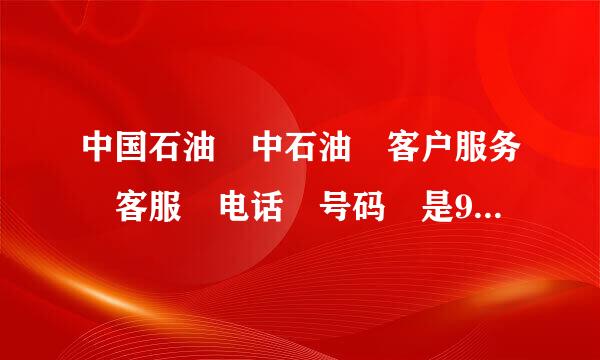 中国石油　中石油　客户服务　客服　电话　号码　是9...